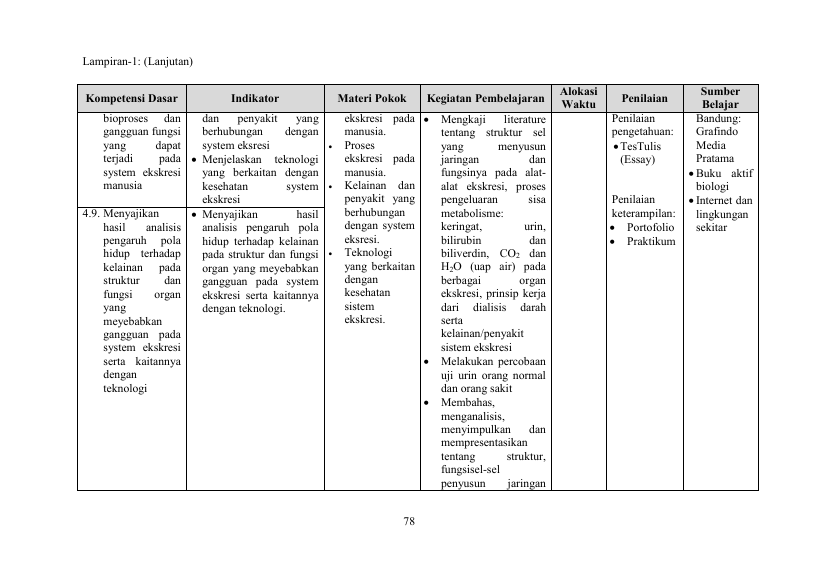 Lampiran-1: (Lanjutan)

| Kompetensi Dasar | Indikator | Materi Pokok | Kegiatan Pembelajaran | Alokasi Waktu | Penilaian | Sumber Belajar |
|---|---|---|---|---|---|---|
| bioproses dan gangguan fungsi yang dapat terjadi pada system ekskresi manusia | dan penyakit yang berhubungan dengan system eksresi • Menjelaskan teknologi yang berkaitan dengan kesehatan system ekskresi | ekskresi pada manusia. • Proses ekskresi pada manusia. • Kelainan dan penyakit yang berhubungan dengan system eksresi. • Teknologi yang berkaitan dengan kesehatan sistem ekskresi. | • Mengkaji literature tentang struktur sel yang menyusun jaringan dan fungsinya pada alat-alat ekskresi, proses pengeluaran sisa metabolisme: keringat, urin, bilirubin dan biliverdin, $CO_2$ dan $H_2O$ (uap air) pada berbagai organ ekskresi, prinsip kerja dari dialisis darah serta kelainan/penyakit sistem ekskresi • Melakukan percobaan uji urin orang normal dan orang sakit • Membahas, menganalisis, menyimpulkan dan mempresentasikan tentang struktur, fungsisel-sel penyusun jaringan | | Penilaian pengetahuan: • TesTulis (Essay) Penilaian keterampilan: • Portofolio • Praktikum | Bandung: Grafindo Media Pratama • Buku aktif biologi • Internet dan lingkungan sekitar |
| 4.9. Menyajikan hasil analisis pengaruh pola hidup terhadap kelainan pada struktur dan fungsi organ yang meyebabkan gangguan pada system ekskresi serta kaitannya dengan teknologi | • Menyajikan hasil analisis pengaruh pola hidup terhadap kelainan pada struktur dan fungsi organ yang meyebabkan gangguan pada system ekskresi serta kaitannya dengan teknologi. | | | | | |

78